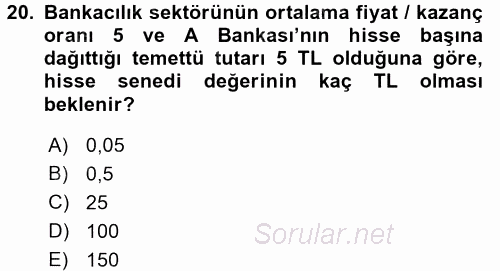 20. Bankacılık sektörünün ortalama fiyat / kazanç oranı 5 ve A Bankası'nın hisse başına dağıttığı temettü tutarı 5 TL olduğuna göre, hisse senedi değerinin kaç TL olması beklenir?

A) 0,05
B) 0,5
C) 25
D) 100
E) 150

Sorular.net